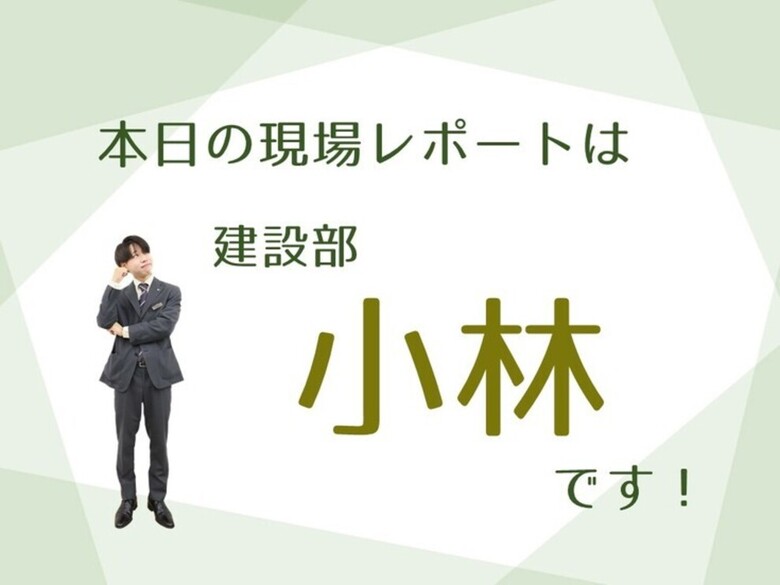 本日の現場レポートは

建設部

小林

です！